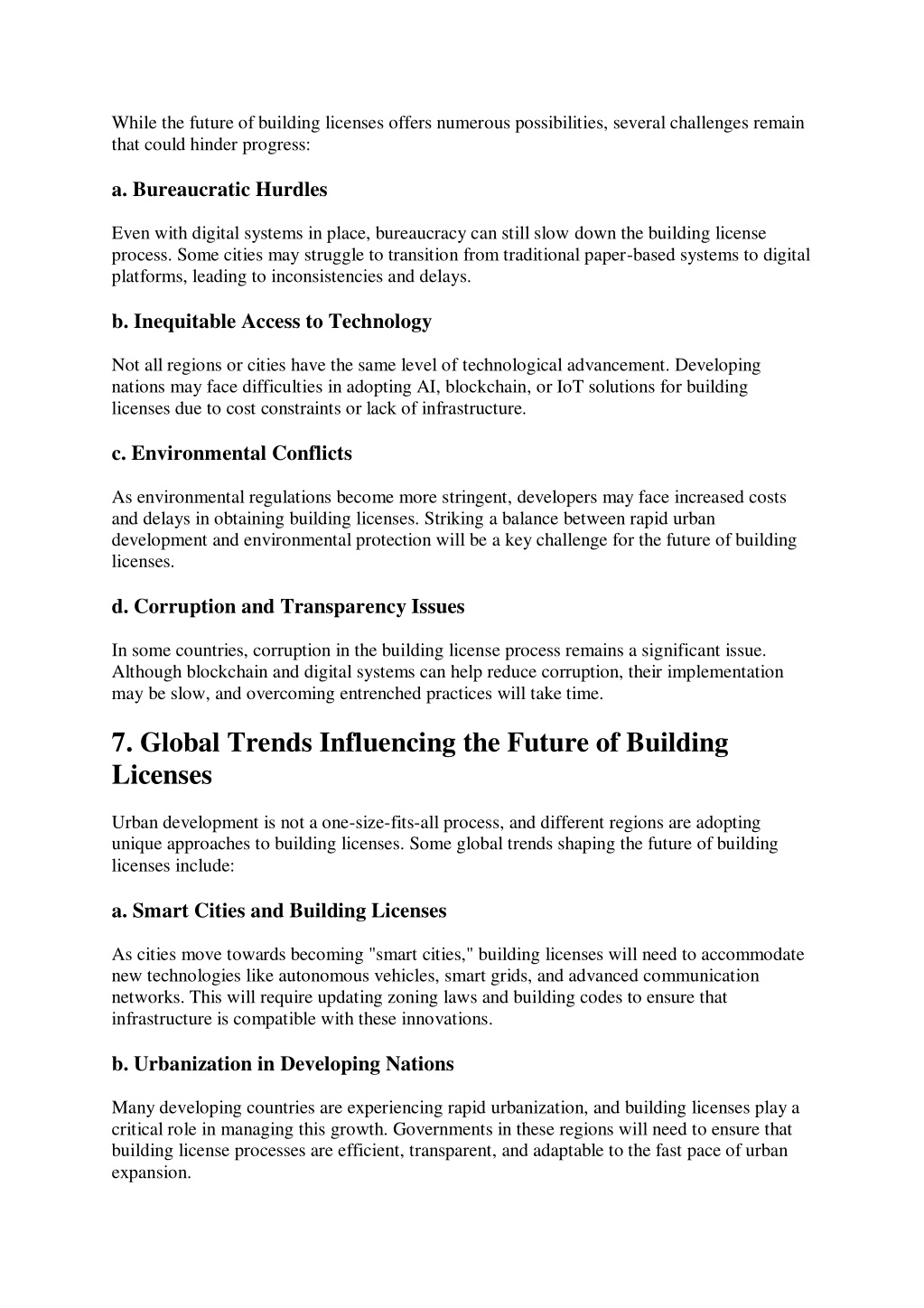 While the future of building licenses offers numerous possibilities, several challenges remain that could hinder progress:

a. Bureaucratic Hurdles

Even with digital systems in place, bureaucracy can still slow down the building license process. Some cities may struggle to transition from traditional paper-based systems to digital platforms, leading to inconsistencies and delays.

b. Inequitable Access to Technology

Not all regions or cities have the same level of technological advancement. Developing nations may face difficulties in adopting AI, blockchain, or IoT solutions for building licenses due to cost constraints or lack of infrastructure.

c. Environmental Conflicts

As environmental regulations become more stringent, developers may face increased costs and delays in obtaining building licenses. Striking a balance between rapid urban development and environmental protection will be a key challenge for the future of building licenses.

d. Corruption and Transparency Issues

In some countries, corruption in the building license process remains a significant issue. Although blockchain and digital systems can help reduce corruption, their implementation may be slow, and overcoming entrenched practices will take time.

7. Global Trends Influencing the Future of Building Licenses

Urban development is not a one-size-fits-all process, and different regions are adopting unique approaches to building licenses. Some global trends shaping the future of building licenses include:

a. Smart Cities and Building Licenses

As cities move towards becoming "smart cities," building licenses will need to accommodate new technologies like autonomous vehicles, smart grids, and advanced communication networks. This will require updating zoning laws and building codes to ensure that infrastructure is compatible with these innovations.

b. Urbanization in Developing Nations

Many developing countries are experiencing rapid urbanization, and building licenses play a critical role in managing this growth. Governments in these regions will need to ensure that building license processes are efficient, transparent, and adaptable to the fast pace of urban expansion.